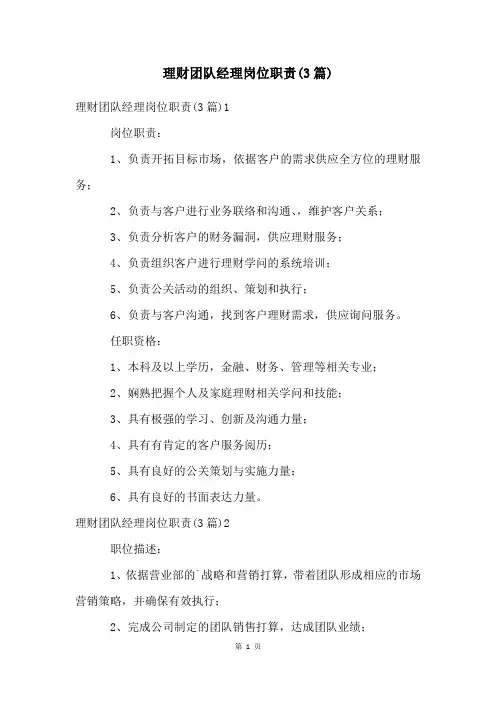 理财团队经理岗位职责(3篇)

理财团队经理岗位职责(3篇)1

岗位职责：

1、负责开拓目标市场，依据客户的需求供应全方位的理财服务；

2、负责与客户进行业务联络和沟通、，维护客户关系；

3、负责分析客户的财务漏洞，供应理财服务；

4、负责组织客户进行理财学问的系统培训；

5、负责公关活动的组织、策划和执行；

6、负责与客户沟通，找到客户理财需求，供应询问服务。

任职资格：

1、本科及以上学历，金融、财务、管理等相关专业；

2、娴熟把握个人及家庭理财相关学问和技能；

3、具有极强的学习、创新及沟通力量；

4、具有有肯定的客户服务阅历；

5、具有良好的公关策划与实施力量；

6、具有良好的书面表达力量。

理财团队经理岗位职责(3篇)2

职位描述：

1、依据营业部的`战略和营销打算，带着团队形成相应的市场营销策略，并确保有效执行；

2、完成公司制定的团队销售打算，达成团队业绩；

第 1 页